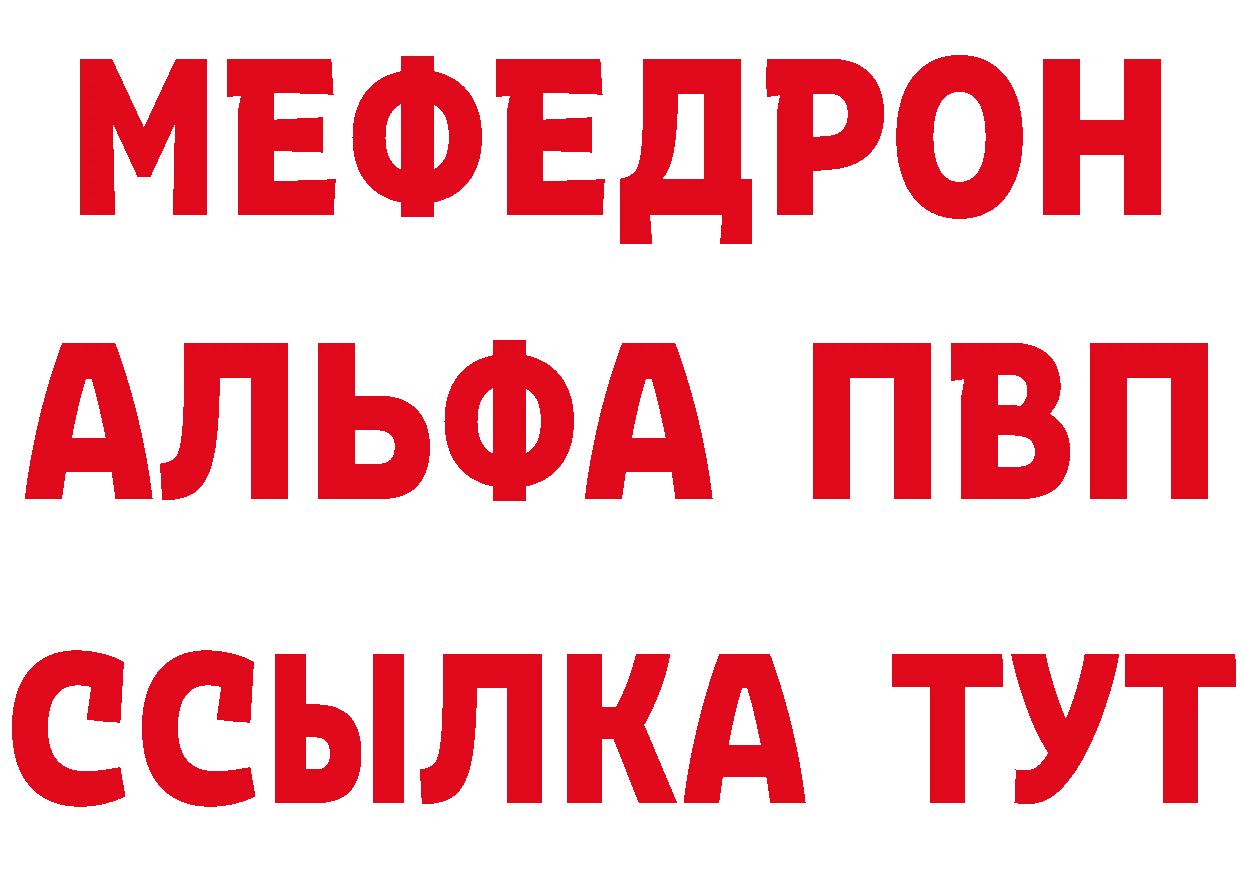 МЕФЕДРОН
АЛЬФА ПВП
ССЫЛКА ТУТ